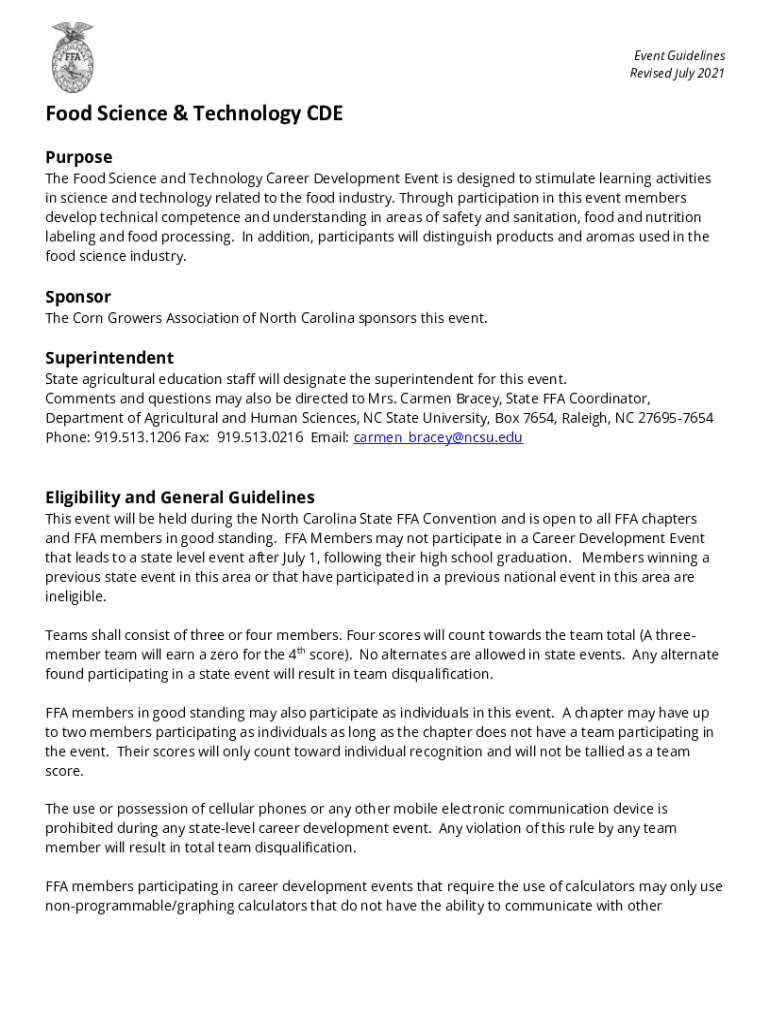 FFA

Event Guidelines
Revised July 2021

Food Science & Technology CDE

Purpose
The Food Science and Technology Career Development Event is designed to stimulate learning activities in science and technology related to the food industry. Through participation in this event members develop technical competence and understanding in areas of safety and sanitation, food and nutrition labeling and food processing. In addition, participants will distinguish products and aromas used in the food science industry.

Sponsor
The Corn Growers Association of North Carolina sponsors this event.

Superintendent
State agricultural education staff will designate the superintendent for this event.
Comments and questions may also be directed to Mrs. Carmen Bracey, State FFA Coordinator, Department of Agricultural and Human Sciences, NC State University, Box 7654, Raleigh, NC 27695-7654
Phone: 919.513.1206 Fax: 919.513.0216 Email: carmen_bracey@ncsu.edu

Eligibility and General Guidelines
This event will be held during the North Carolina State FFA Convention and is open to all FFA chapters and FFA members in good standing. FFA Members may not participate in a Career Development Event that leads to a state level event after July 1, following their high school graduation. Members winning a previous state event in this area or that have participated in a previous national event in this area are ineligible.

Teams shall consist of three or four members. Four scores will count towards the team total (A three-member team will earn a zero for the 4$^{th}$ score). No alternates are allowed in state events. Any alternate found participating in a state event will result in team disqualification.

FFA members in good standing may also participate as individuals in this event. A chapter may have up to two members participating as individuals as long as the chapter does not have a team participating in the event. Their scores will only count toward individual recognition and will not be tallied as a team score.

The use or possession of cellular phones or any other mobile electronic communication device is prohibited during any state-level career development event. Any violation of this rule by any team member will result in total team disqualification.

FFA members participating in career development events that require the use of calculators may only use non-programmable/graphing calculators that do not have the ability to communicate with other